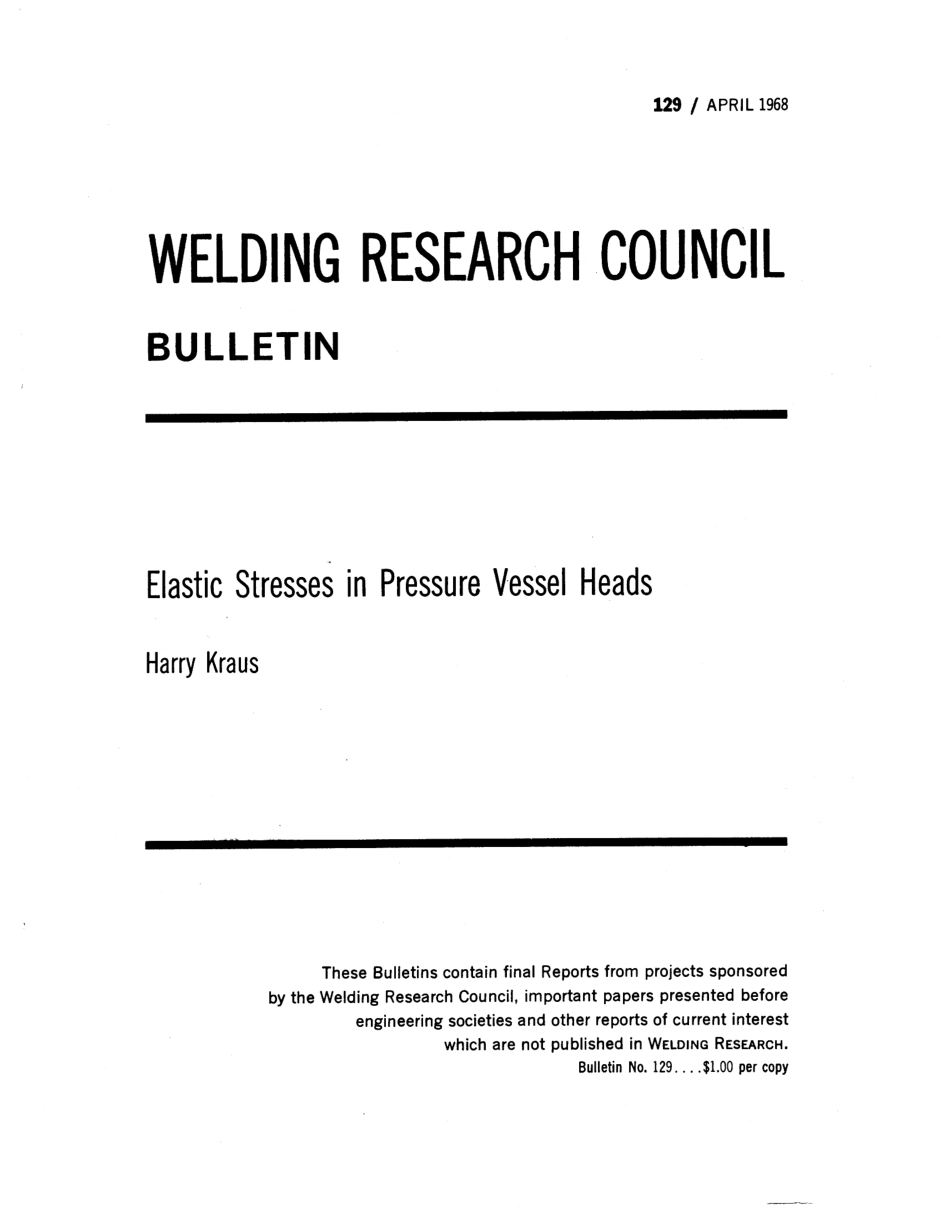 129 / APRIL 1968

WELDING RESEARCH COUNCIL

BULLETIN

Elastic Stresses in Pressure Vessel Heads

Harry Kraus

These Bulletins contain final Reports from projects sponsored by the Welding Research Council, important papers presented before engineering societies and other reports of current interest which are not published in WELDING RESEARCH.

Bulletin No. 129. . . .$1.00 per copy